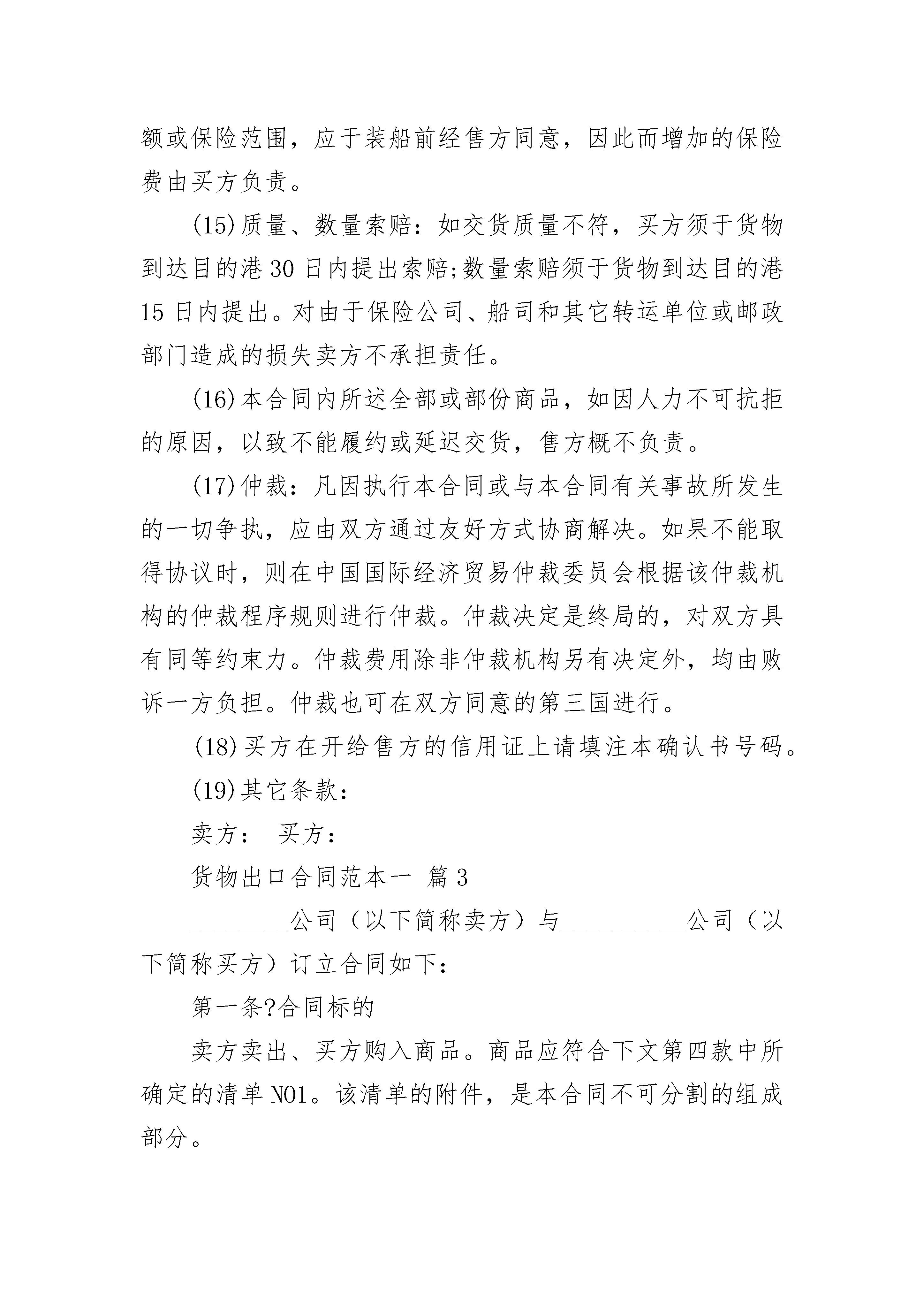 额或保险范围，应于装船前经售方同意，因此而增加的保险费由买方负责。

(15)质量、数量索赔：如交货质量不符，买方须于货物到达目的港30日内提出索赔;数量索赔须于货物到达目的港15日内提出。对由于保险公司、船司和其它转运单位或邮政部门造成的损失卖方不承担责任。

(16)本合同内所述全部或部份商品，如因人力不可抗拒的原因，以致不能履约或延迟交货，售方概不负责。

(17)仲裁：凡因执行本合同或与本合同有关事故所发生的一切争执，应由双方通过友好方式协商解决。如果不能取得协议时，则在中国国际经济贸易仲裁委员会根据该仲裁机构的仲裁程序规则进行仲裁。仲裁决定是终局的，对双方具有同等约束力。仲裁费用除非仲裁机构另有决定外，均由败诉一方负担。仲裁也可在双方同意的第三国进行。

(18)买方在开给售方的信用证上请填注本确认书号码。

(19)其它条款：

卖方： 买方：

货物出口合同范本一 篇3

________公司（以下简称卖方）与__________公司（以下简称买方）订立合同如下：

第一条?合同标的

卖方卖出、买方购入商品。商品应符合下文第四款中所确定的清单NO1。该清单的附件，是本合同不可分割的组成部分。